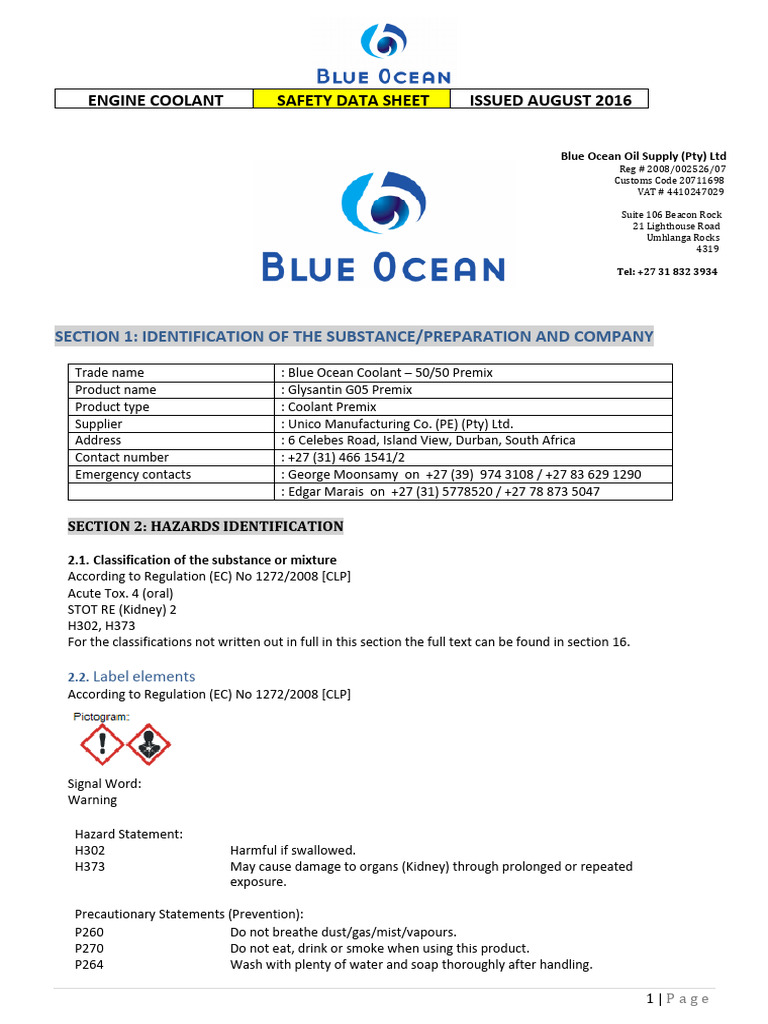 BLUE OCEAN

| ENGINE COOLANT | SAFETY DATA SHEET | ISSUED AUGUST 2016 |
|---|---|---|

Blue Ocean Oil Supply (Pty) Ltd
Reg # 2008/002526/07
Customs Code 20711698
VAT # 4410247029

Suite 106 Beacon Rock
21 Lighthouse Road
Umhlanga Rocks
4319

Tel: +27 31 832 3934

BLUE OCEAN

SECTION 1: IDENTIFICATION OF THE SUBSTANCE/PREPARATION AND COMPANY

| Trade name | : Blue Ocean Coolant – 50/50 Premix |
|---|---|
| Product name | : Glysantin G05 Premix |
| Product type | : Coolant Premix |
| Supplier | : Unico Manufacturing Co. (PE) (Pty) Ltd. |
| Address | : 6 Celebes Road, Island View, Durban, South Africa |
| Contact number | : +27 (31) 466 1541/2 |
| Emergency contacts | : George Moonsamy on +27 (39) 974 3108 / +27 83 629 1290 |
| | : Edgar Marais on +27 (31) 5778520 / +27 78 873 5047 |

SECTION 2: HAZARDS IDENTIFICATION

2.1. Classification of the substance or mixture
According to Regulation (EC) No 1272/2008 [CLP]
Acute Tox. 4 (oral)
STOT RE (Kidney) 2
H302, H373
For the classifications not written out in full in this section the full text can be found in section 16.

2.2. Label elements
According to Regulation (EC) No 1272/2008 [CLP]

Pictogram:

Signal Word:
Warning

Hazard Statement:
H302 Harmful if swallowed.
H373 May cause damage to organs (Kidney) through prolonged or repeated exposure.

Precautionary Statements (Prevention):
P260 Do not breathe dust/gas/mist/vapours.
P270 Do not eat, drink or smoke when using this product.
P264 Wash with plenty of water and soap thoroughly after handling.

1 | Page